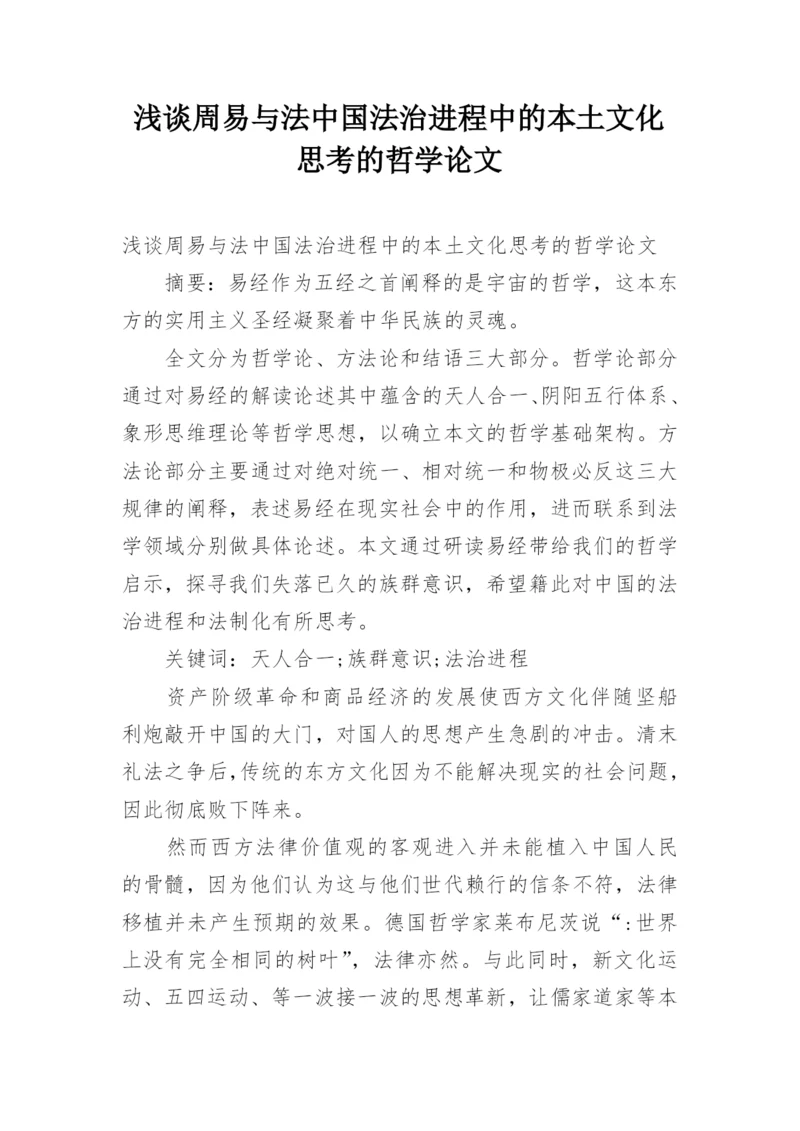 浅谈周易与法中国法治进程中的本土文化思考的哲学论文

浅谈周易与法中国法治进程中的本土文化思考的哲学论文

摘要：易经作为五经之首阐释的是宇宙的哲学，这本东方的实用主义圣经凝聚着中华民族的灵魂。

全文分为哲学论、方法论和结语三大部分。哲学论部分通过对易经的解读论述其中蕴含的天人合一、阴阳五行体系、象形思维理论等哲学思想，以确立本文的哲学基础架构。方法论部分主要通过对绝对统一、相对统一和物极必反这三大规律的阐释，表述易经在现实社会中的作用，进而联系到法学领域分别做具体论述。本文通过研读易经带给我们的哲学启示，探寻我们失落已久的族群意识，希望籍此对中国的法治进程和法制化有所思考。

关键词：天人合一;族群意识;法治进程

资产阶级革命和商品经济的发展使西方文化伴随坚船利炮敲开中国的大门，对国人的思想产生急剧的冲击。清末礼法之争后,传统的东方文化因为不能解决现实的社会问题，因此彻底败下阵来。

然而西方法律价值观的客观进入并未能植入中国人民的骨髓，因为他们认为这与他们世代赖行的信条不符，法律移植并未产生预期的效果。德国哲学家莱布尼茨说“:世界上没有完全相同的树叶”，法律亦然。与此同时，新文化运动、五四运动、等一波接一波的思想革新，让儒家道家等本